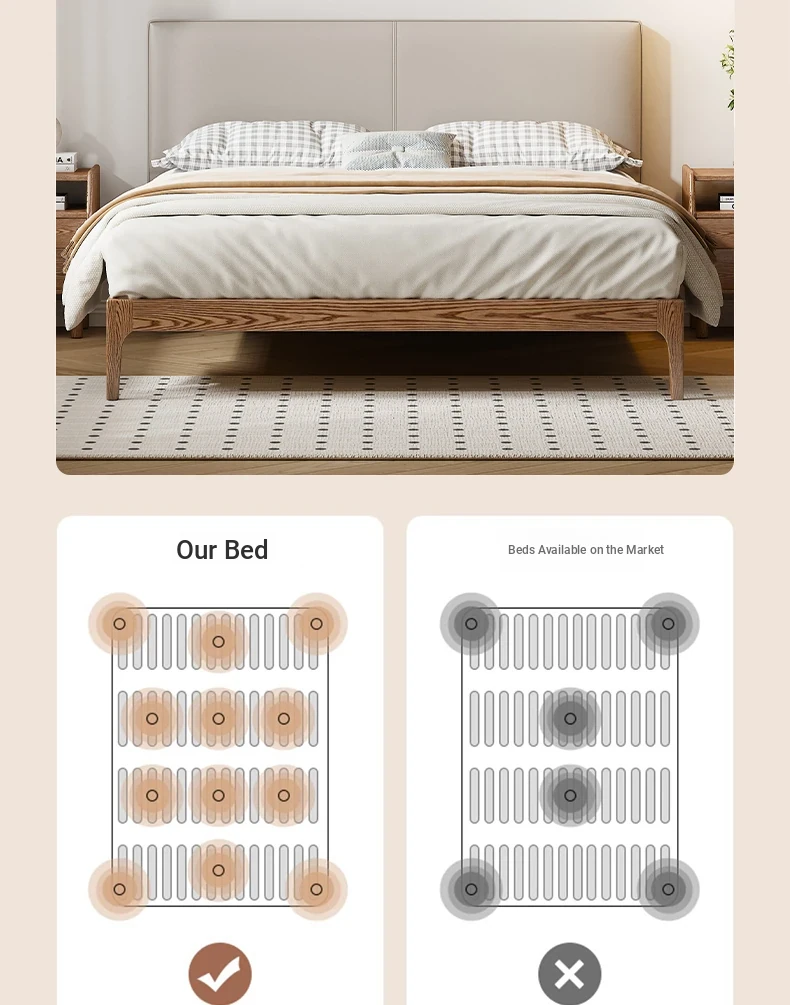 Our Bed

Beds Available on the Market